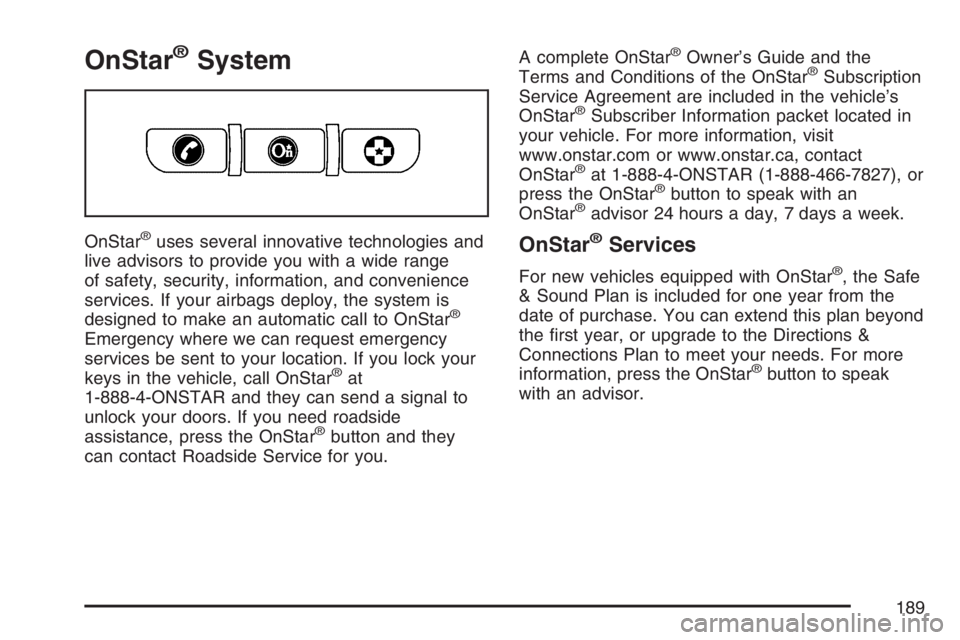 OnStar® System

OnStar® uses several innovative technologies and live advisors to provide you with a wide range of safety, security, information, and convenience services. If your airbags deploy, the system is designed to make an automatic call to OnStar® Emergency where we can request emergency services be sent to your location. If you lock your keys in the vehicle, call OnStar® at 1-888-4-ONSTAR and they can send a signal to unlock your doors. If you need roadside assistance, press the OnStar® button and they can contact Roadside Service for you.

A complete OnStar® Owner's Guide and the Terms and Conditions of the OnStar® Subscription Service Agreement are included in the vehicle's OnStar® Subscriber Information packet located in your vehicle. For more information, visit www.onstar.com or www.onstar.ca, contact OnStar® at 1-888-4-ONSTAR (1-888-466-7827), or press the OnStar® button to speak with an OnStar® advisor 24 hours a day, 7 days a week.

OnStar® Services

For new vehicles equipped with OnStar®, the Safe & Sound Plan is included for one year from the date of purchase. You can extend this plan beyond the first year, or upgrade to the Directions & Connections Plan to meet your needs. For more information, press the OnStar® button to speak with an advisor.

189

carmanualsonline.info